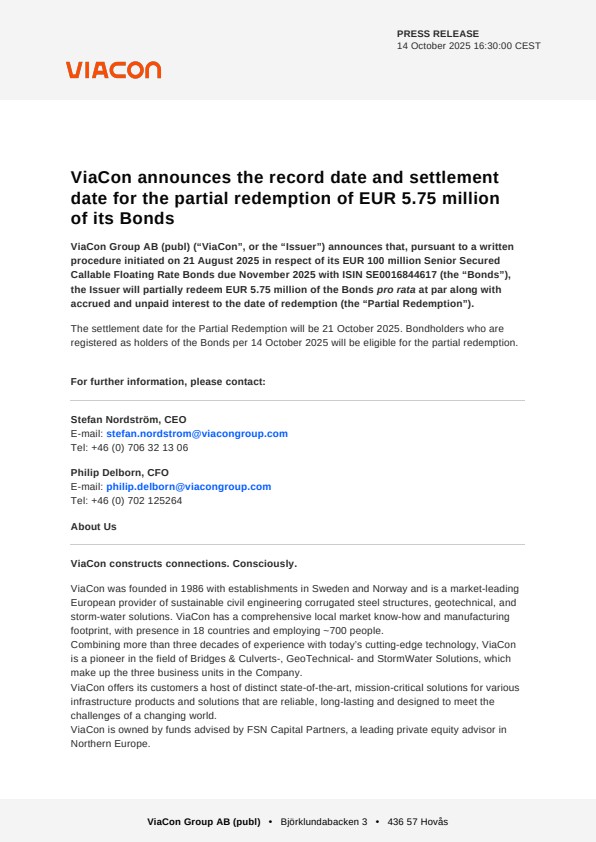 PRESS RELEASE
14 October 2025 16:30:00 CEST

VIACON

ViaCon announces the record date and settlement date for the partial redemption of EUR 5.75 million of its Bonds

ViaCon Group AB (publ) ("ViaCon", or the "Issuer") announces that, pursuant to a written procedure initiated on 21 August 2025 in respect of its EUR 100 million Senior Secured Callable Floating Rate Bonds due November 2025 with ISIN SE0016844617 (the "Bonds"), the Issuer will partially redeem EUR 5.75 million of the Bonds pro rata at par along with accrued and unpaid interest to the date of redemption (the "Partial Redemption").

The settlement date for the Partial Redemption will be 21 October 2025. Bondholders who are registered as holders of the Bonds per 14 October 2025 will be eligible for the partial redemption.

For further information, please contact:

Stefan Nordström, CEO
E-mail: stefan.nordstrom@viacongroup.com
Tel: +46 (0) 706 32 13 06

Philip Delborn, CFO
E-mail: philip.delborn@viacongroup.com
Tel: +46 (0) 702 125264

About Us

ViaCon constructs connections. Consciously.

ViaCon was founded in 1986 with establishments in Sweden and Norway and is a market-leading European provider of sustainable civil engineering corrugated steel structures, geotechnical, and storm-water solutions. ViaCon has a comprehensive local market know-how and manufacturing footprint, with presence in 18 countries and employing ~700 people.
Combining more than three decades of experience with today's cutting-edge technology, ViaCon is a pioneer in the field of Bridges & Culverts-, GeoTechnical- and StormWater Solutions, which make up the three business units in the Company.
ViaCon offers its customers a host of distinct state-of-the-art, mission-critical solutions for various infrastructure products and solutions that are reliable, long-lasting and designed to meet the challenges of a changing world.
ViaCon is owned by funds advised by FSN Capital Partners, a leading private equity advisor in Northern Europe.

ViaCon Group AB (publ) • Björklundabacken 3 • 436 57 Hovås